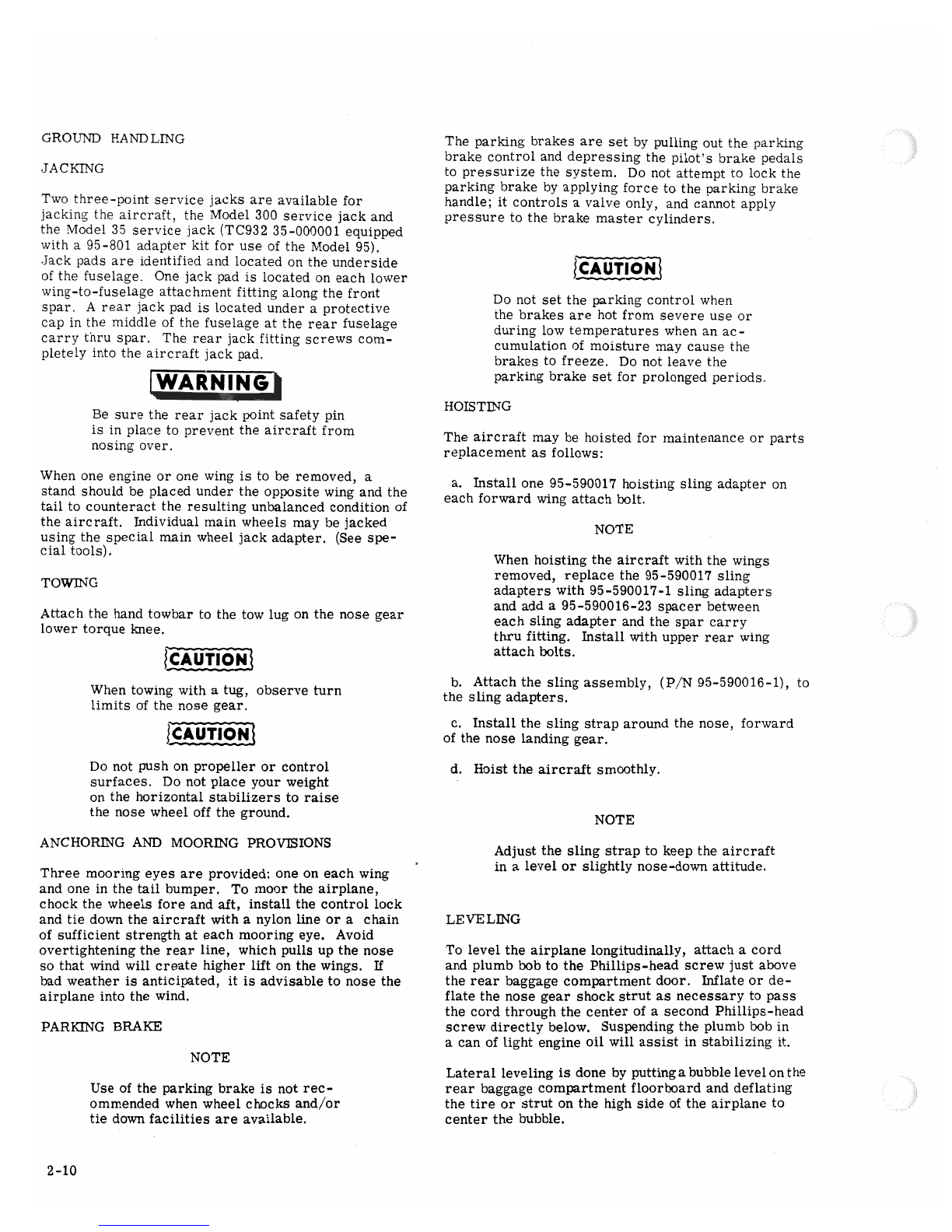 GROUND HANDLING

JACKING

Two three-point service jacks are available for jacking the aircraft, the Model 300 service jack and the Model 35 service jack (TC932 35-000001 equipped with a 95-801 adapter kit for use of the Model 95). Jack pads are identified and located on the underside of the fuselage. One jack pad is located on each lower wing-to-fuselage attachment fitting along the front spar. A rear jack pad is located under a protective cap in the middle of the fuselage at the rear fuselage carry thru spar. The rear jack fitting screws completely into the aircraft jack pad.

WARNING

Be sure the rear jack point safety pin is in place to prevent the aircraft from nosing over.

When one engine or one wing is to be removed, a stand should be placed under the opposite wing and the tail to counteract the resulting unbalanced condition of the aircraft. Individual main wheels may be jacked using the special main wheel jack adapter. (See special tools).

TOWING

Attach the hand towbar to the tow lug on the nose gear lower torque knee.

CAUTION

When towing with a tug, observe turn limits of the nose gear.

CAUTION

Do not push on propeller or control surfaces. Do not place your weight on the horizontal stabilizers to raise the nose wheel off the ground.

ANCHORING AND MOORING PROVISIONS

Three mooring eyes are provided; one on each wing and one in the tail bumper. To moor the airplane, chock the wheels fore and aft, install the control lock and tie down the aircraft with a nylon line or a chain of sufficient strength at each mooring eye. Avoid overtightening the rear line, which pulls up the nose so that wind will create higher lift on the wings. If bad weather is anticipated, it is advisable to nose the airplane into the wind.

PARKING BRAKE

NOTE

Use of the parking brake is not recommended when wheel chocks and/or tie down facilities are available.

The parking brakes are set by pulling out the parking brake control and depressing the pilot's brake pedals to pressurize the system. Do not attempt to lock the parking brake by applying force to the parking brake handle; it controls a valve only, and cannot apply pressure to the brake master cylinders.

CAUTION

Do not set the parking control when the brakes are hot from severe use or during low temperatures when an accumulation of moisture may cause the brakes to freeze. Do not leave the parking brake set for prolonged periods.

HOISTING

The aircraft may be hoisted for maintenance or parts replacement as follows:

a. Install one 95-590017 hoisting sling adapter on each forward wing attach bolt.

NOTE

When hoisting the aircraft with the wings removed, replace the 95-590017 sling adapters with 95-590017-1 sling adapters and add a 95-590016-23 spacer between each sling adapter and the spar carry thru fitting. Install with upper rear wing attach bolts.

b. Attach the sling assembly, (P/N 95-590016-1), to the sling adapters.

c. Install the sling strap around the nose, forward of the nose landing gear.

d. Hoist the aircraft smoothly.

NOTE

Adjust the sling strap to keep the aircraft in a level or slightly nose-down attitude.

LEVELING

To level the airplane longitudinally, attach a cord and plumb bob to the Phillips-head screw just above the rear baggage compartment door. Inflate or deflate the nose gear shock strut as necessary to pass the cord through the center of a second Phillips-head screw directly below. Suspending the plumb bob in a can of light engine oil will assist in stabilizing it.

Lateral leveling is done by putting a bubble level on the rear baggage compartment floorboard and deflating the tire or strut on the high side of the airplane to center the bubble.

2-10